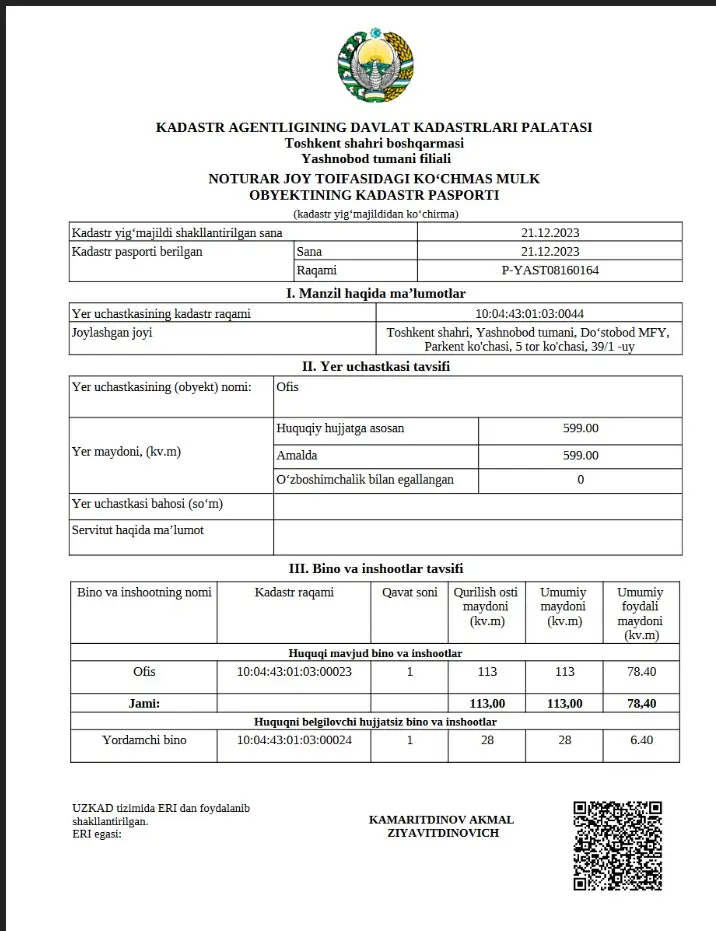 KADASTR AGENTLIGINING DAVLAT KADASTRLARI PALATASI
Toshkent shahri boshqarmasi
Yashnobod tumani filiali
NOTURAR JOY TOIFASIDAGI KO‘CHMAS MULK
OBYEKTINING KADASTR PASPORTI
(kadastr yig‘majildidan ko‘chirma)

| Kadastr yig‘majildi shakllantirilgan sana | | 21.12.2023 |
|---|---|---|
| Kadastr pasporti berilgan | Sana | 21.12.2023 |
| | Raqami | P-YAST08160164 |

I. Manzil haqida ma’lumotlar

| Yer uchastkasining kadastr raqami | 10:04:43:01:03:0044 |
|---|---|
| Joylashgan joyi | Toshkent shahri, Yashnobod tumani, Do‘stobod MFY, Parkent ko‘chasi, 5 tor ko‘chasi, 39/1 -uy |

II. Yer uchastkasi tavsifi

| Yer uchastkasining (obyekt) nomi: | Ofis | |
|---|---|---|
| Yer maydoni, (kv.m) | Huquqiy hujjatga asosan | 599.00 |
| | Amalda | 599.00 |
| | O‘zboshimchalik bilan egallangan | 0 |
| Yer uchastkasi bahosi (so‘m) | | |
| Servitut haqida ma’lumot | | |

III. Bino va inshootlar tavsifi

| Bino va inshootning nomi | Kadastr raqami | Qavat soni | Qurilish osti maydoni (kv.m) | Umumiy maydoni (kv.m) | Umumiy foydali maydoni (kv.m) |
|---|---|---|---|---|---|
| Huquqi mavjud bino va inshootlar | | | | | |
| Ofis | 10:04:43:01:03:00023 | 1 | 113 | 113 | 78.40 |
| Jami: | | | 113,00 | 113,00 | 78,40 |
| Huquqni belgilovchi hujjatsiz bino va inshootlar | | | | | |
| Yordamchi bino | 10:04:43:01:03:00024 | 1 | 28 | 28 | 6.40 |

UZKAD tizimida ERI dan foydalanib shakllantirilgan.
ERI egasi:

KAMARITDINOV AKMAL ZIYAVITDINOVICH